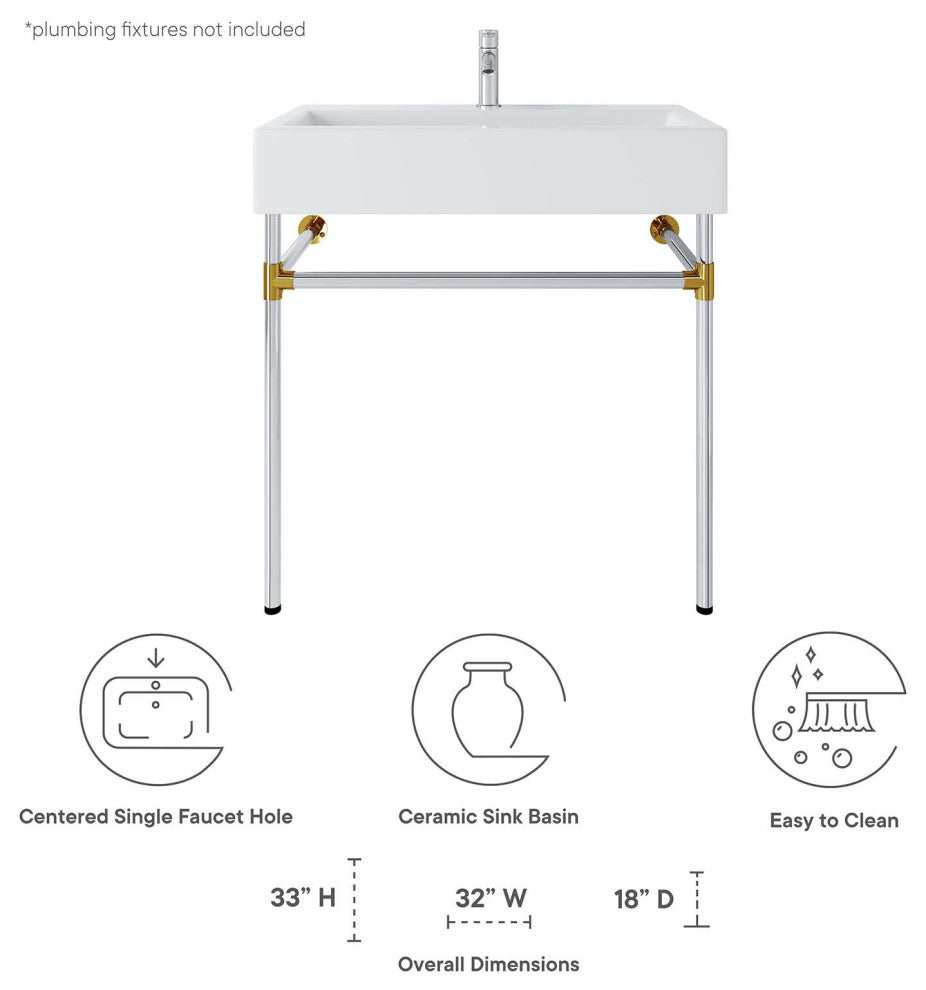 *plumbing fixtures not included

Centered Single Faucet Hole

Ceramic Sink Basin

Easy to Clean

33" H

32" W

18" D

Overall Dimensions